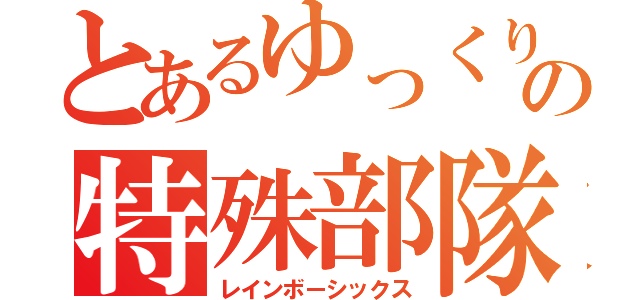 とあるゆっくりの
特殊部隊
レインボーシックス